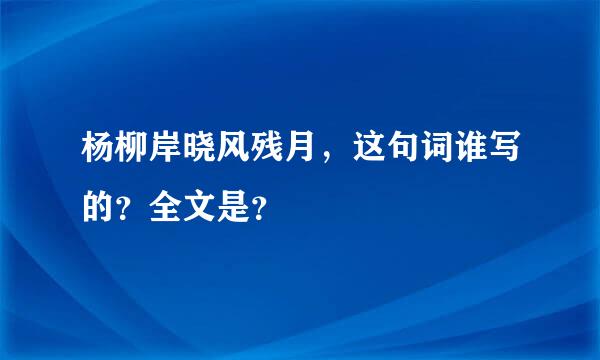 杨柳岸晓风残月，这句词谁写的？全文是？